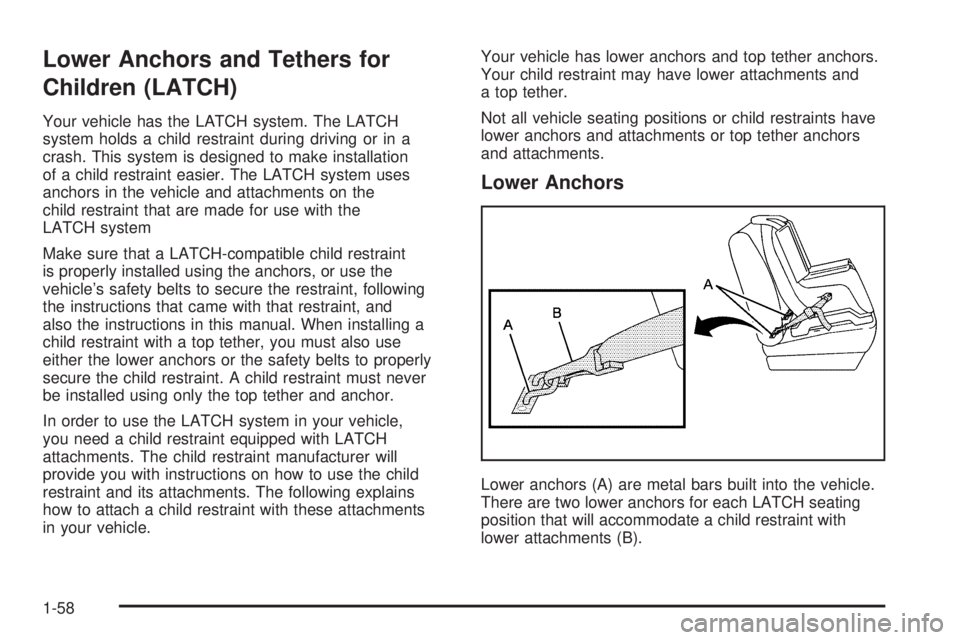 Lower Anchors and Tethers for Children (LATCH)

Your vehicle has the LATCH system. The LATCH system holds a child restraint during driving or in a crash. This system is designed to make installation of a child restraint easier. The LATCH system uses anchors in the vehicle and attachments on the child restraint that are made for use with the LATCH system

Make sure that a LATCH-compatible child restraint is properly installed using the anchors, or use the vehicle's safety belts to secure the restraint, following the instructions that came with that restraint, and also the instructions in this manual. When installing a child restraint with a top tether, you must also use either the lower anchors or the safety belts to properly secure the child restraint. A child restraint must never be installed using only the top tether and anchor.

In order to use the LATCH system in your vehicle, you need a child restraint equipped with LATCH attachments. The child restraint manufacturer will provide you with instructions on how to use the child restraint and its attachments. The following explains how to attach a child restraint with these attachments in your vehicle.

Your vehicle has lower anchors and top tether anchors. Your child restraint may have lower attachments and a top tether.

Not all vehicle seating positions or child restraints have lower anchors and attachments or top tether anchors and attachments.

Lower Anchors

A
B
A

Lower anchors (A) are metal bars built into the vehicle. There are two lower anchors for each LATCH seating position that will accommodate a child restraint with lower attachments (B).

1-58

carmanualsonline.info